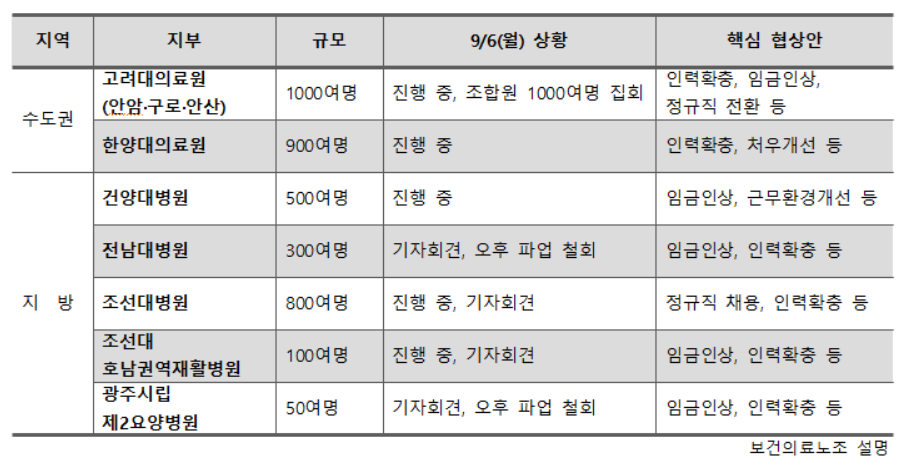 | 지역 | 지부 | 규모 | 9/6(월) 상황 | 핵심 협상안 |
|---|---|---|---|---|
| 수도권 | 고려대의료원 (안암·구로·안산) | 1000여명 | 진행 중, 조합원 1000여명 집회 | 인력확충, 임금인상, 정규직 전환 등 |
|  | 한양대의료원 | 900여명 | 진행 중 | 인력확충, 처우개선 등 |
| 지 방 | 건양대병원 | 500여명 | 진행 중 | 임금인상, 근무환경개선 등 |
|  | 전남대병원 | 300여명 | 기자회견, 오후 파업 철회 | 임금인상, 인력확충 등 |
|  | 조선대병원 | 800여명 | 진행 중, 기자회견 | 정규직 채용, 인력확충 등 |
|  | 조선대 호남권역재활병원 | 100여명 | 진행 중, 기자회견 | 임금인상, 인력확충 등 |
|  | 광주시립 제2요양병원 | 50여명 | 기자회견, 오후 파업 철회 | 임금인상, 인력확충 등 |

보건의료노조 설명